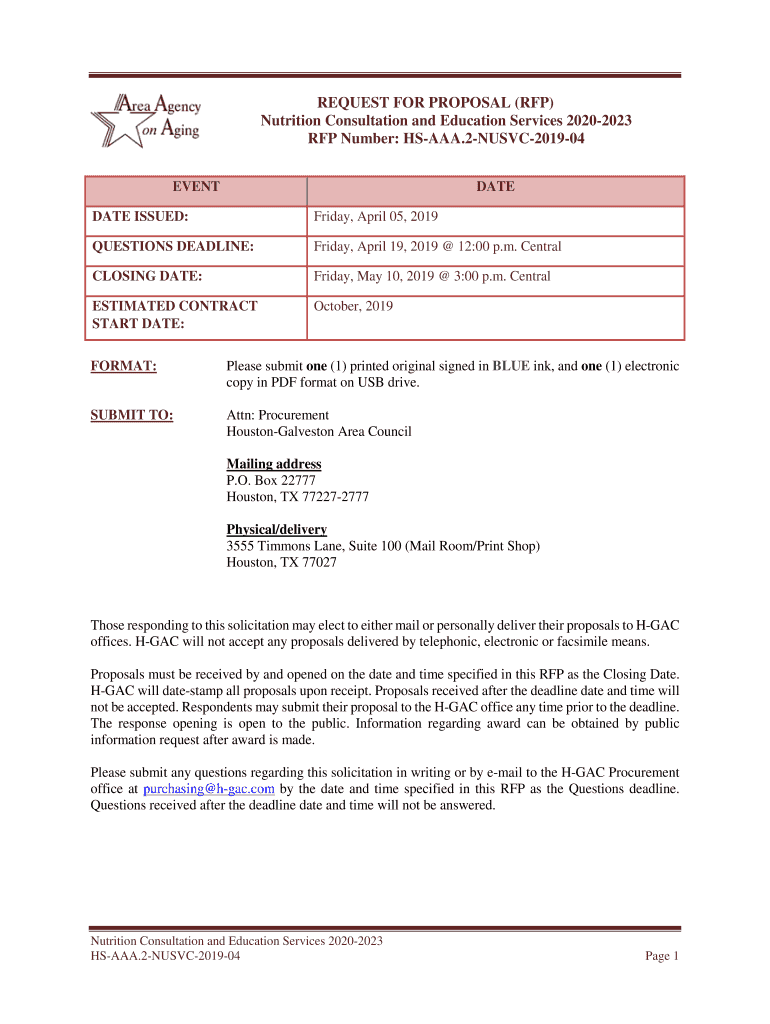 Area Agency on Aging

REQUEST FOR PROPOSAL (RFP)
Nutrition Consultation and Education Services 2020-2023
RFP Number: HS-AAA.2-NUSVC-2019-04

| EVENT | DATE |
|---|---|
| DATE ISSUED: | Friday, April 05, 2019 |
| QUESTIONS DEADLINE: | Friday, April 19, 2019 @ 12:00 p.m. Central |
| CLOSING DATE: | Friday, May 10, 2019 @ 3:00 p.m. Central |
| ESTIMATED CONTRACT START DATE: | October, 2019 |

FORMAT: Please submit one (1) printed original signed in BLUE ink, and one (1) electronic copy in PDF format on USB drive.

SUBMIT TO: Attn: Procurement
Houston-Galveston Area Council

Mailing address
P.O. Box 22777
Houston, TX 77227-2777

Physical/delivery
3555 Timmons Lane, Suite 100 (Mail Room/Print Shop)
Houston, TX 77027

Those responding to this solicitation may elect to either mail or personally deliver their proposals to H-GAC offices. H-GAC will not accept any proposals delivered by telephonic, electronic or facsimile means.

Proposals must be received by and opened on the date and time specified in this RFP as the Closing Date. H-GAC will date-stamp all proposals upon receipt. Proposals received after the deadline date and time will not be accepted. Respondents may submit their proposal to the H-GAC office any time prior to the deadline. The response opening is open to the public. Information regarding award can be obtained by public information request after award is made.

Please submit any questions regarding this solicitation in writing or by e-mail to the H-GAC Procurement office at purchasing@h-gac.com by the date and time specified in this RFP as the Questions deadline. Questions received after the deadline date and time will not be answered.

Nutrition Consultation and Education Services 2020-2023
HS-AAA.2-NUSVC-2019-04
Page 1